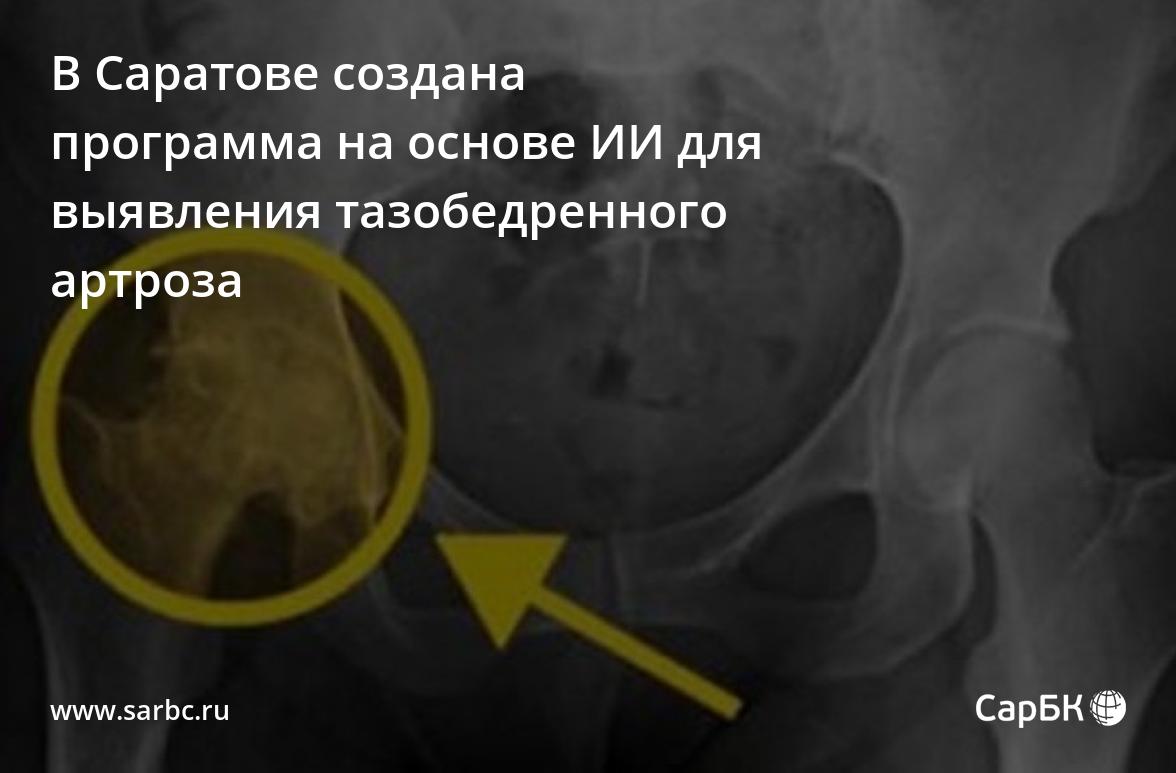 В Саратове создана программа на основе ИИ для выявления тазобедренного артроза

www.sarbc.ru

СарБК